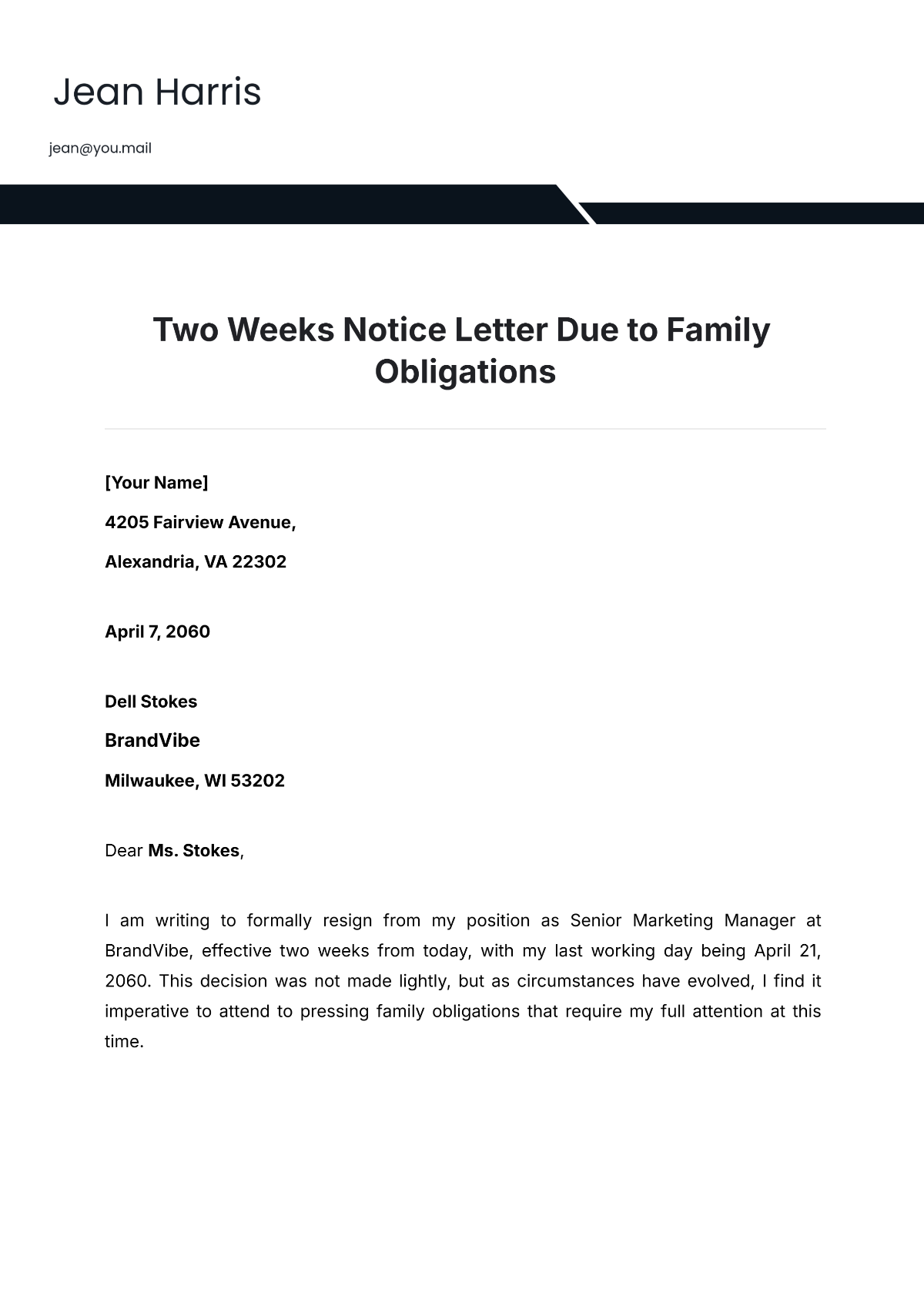 Jean Harris

jean@you.mail

Two Weeks Notice Letter Due to Family Obligations

[Your Name]

4205 Fairview Avenue,

Alexandria, VA 22302

April 7, 2060

Dell Stokes

BrandVibe

Milwaukee, WI 53202

Dear Ms. Stokes,

I am writing to formally resign from my position as Senior Marketing Manager at BrandVibe, effective two weeks from today, with my last working day being April 21, 2060. This decision was not made lightly, but as circumstances have evolved, I find it imperative to attend to pressing family obligations that require my full attention at this time.